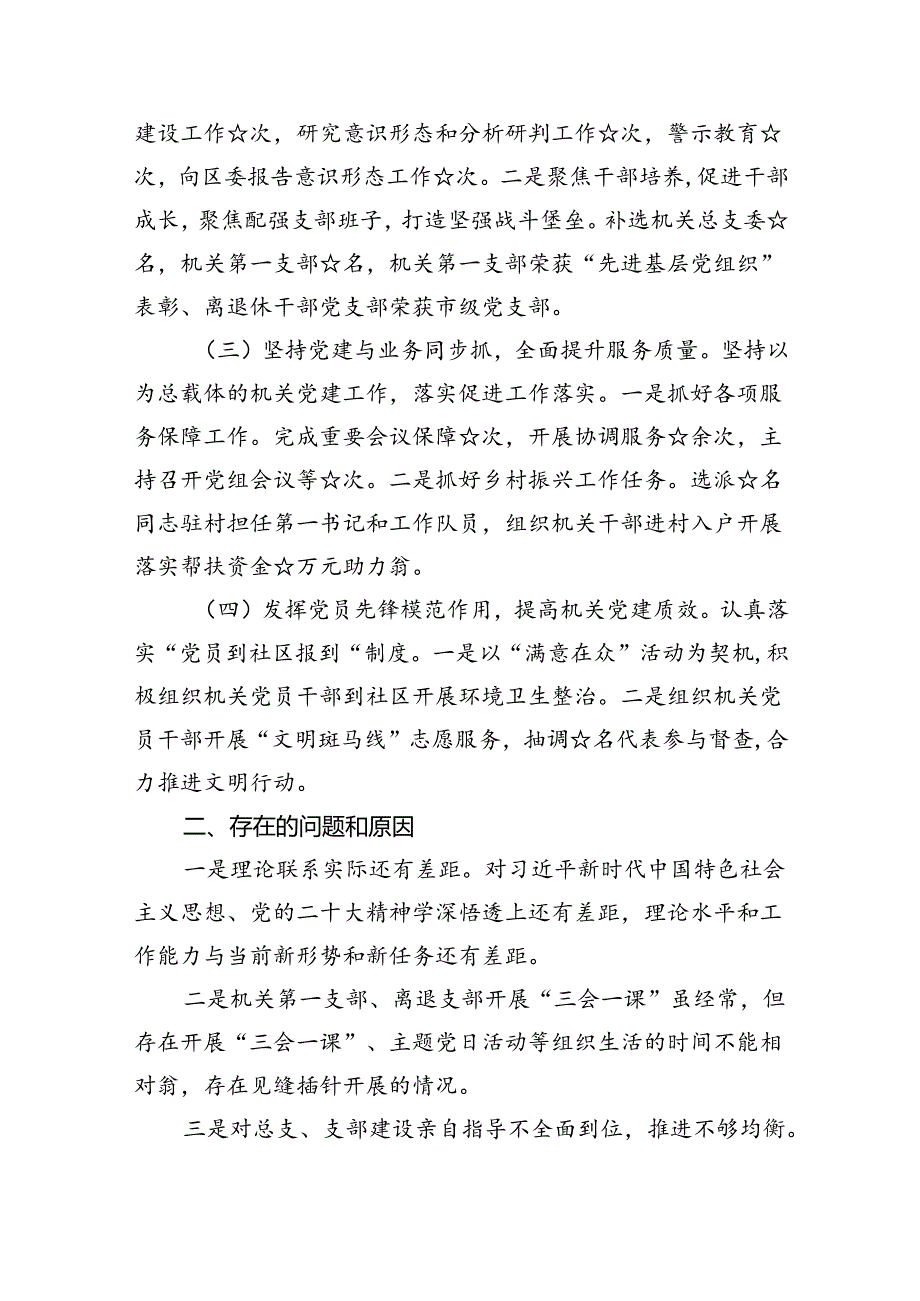 建设工作☆次，研究意识形态和分析研判工作☆次，警示教育☆次，向区委报告意识形态工作☆次。二是聚焦干部培养，促进干部成长，聚焦配强支部班子，打造坚强战斗堡垒。补选机关总支委☆名，机关第一支部☆名，机关第一支部荣获“先进基层党组织”表彰、离退休干部党支部荣获市级党支部。

（三）坚持党建与业务同步抓，全面提升服务质量。坚持以为总载体的机关党建工作，落实促进工作落实。一是抓好各项服务保障工作。完成重要会议保障☆次，开展协调服务☆余次，主持召开党组会议等☆次。二是抓好乡村振兴工作任务。选派☆名同志驻村担任第一书记和工作队员，组织机关干部进村入户开展落实帮扶资金☆万元助力翁。

（四）发挥党员先锋模范作用，提高机关党建质效。认真落实“党员到社区报到“制度。一是以“满意在众”活动为契机，积极组织机关党员干部到社区开展环境卫生整治。二是组织机关党员干部开展“文明斑马线”志愿服务，抽调☆名代表参与督查，合力推进文明行动。

二、存在的问题和原因

一是理论联系实际还有差距。对习近平新时代中国特色社会主义思想、党的二十大精神学深悟透上还有差距，理论水平和工作能力与当前新形势和新任务还有差距。

二是机关第一支部、离退支部开展“三会一课”虽经常，但存在开展“三会一课”、主题党日活动等组织生活的时间不能相对翁，存在见缝插针开展的情况。

三是对总支、支部建设亲自指导不全面到位，推进不够均衡。